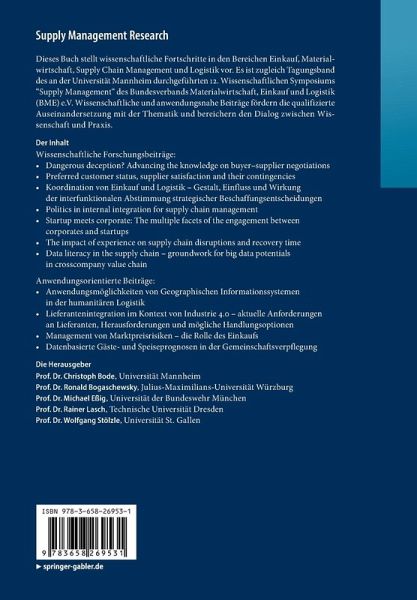 Supply Management Research

Dieses Buch stellt wissenschaftliche Fortschritte in den Bereichen Einkauf, Materialwirtschaft, Supply Chain Management und Logistik vor. Es ist zugleich Tagungsband des an der Universität Mannheim durchgeführten 12. Wissenschaftlichen Symposiums "Supply Management" des Bundesverbands Materialwirtschaft, Einkauf und Logistik (BME) e.V. Wissenschaftliche und anwendungsnahe Beiträge fördern die qualifizierte Auseinandersetzung mit der Thematik und bereichern den Dialog zwischen Wissenschaft und Praxis.

Der Inhalt
Wissenschaftliche Forschungsbeiträge:
• Dangerous deception? Advancing the knowledge on buyer–supplier negotiations
• Preferred customer status, supplier satisfaction and their contingencies
• Koordination von Einkauf und Logistik – Gestalt, Einfluss und Wirkung der interfunktionalen Abstimmung strategischer Beschaffungsentscheidungen
• Politics in internal integration for supply chain management
• Startup meets corporate: The multiple facets of the engagement between corporates and startups
• The impact of experience on supply chain disruptions and recovery time
• Data literacy in the supply chain – groundwork for big data potentials in crosscompany value chain

Anwendungsorientierte Beiträge:
• Anwendungsmöglichkeiten von Geographischen Informationssystemen in der humanitären Logistik
• Lieferantenintegration im Kontext von Industrie 4.0 – aktuelle Anforderungen an Lieferanten, Herausforderungen und mögliche Handlungsoptionen
• Management von Marktpreisrisiken – die Rolle des Einkaufs
• Datenbasierte Gäste- und Speiseprognosen in der Gemeinschaftsverpflegung

Die Herausgeber
Prof. Dr. Christoph Bode, Universität Mannheim
Prof. Dr. Ronald Bogaschewsky, Julius-Maximilians-Universität Würzburg
Prof. Dr. Michael Eßig, Universität der Bundeswehr München
Prof. Dr. Rainer Lasch, Technische Universität Dresden
Prof. Dr. Wolfgang Stölzle, Universität St. Gallen

ISBN 978-3-658-26953-1

9 783658 269531

▸ springer-gabler.de